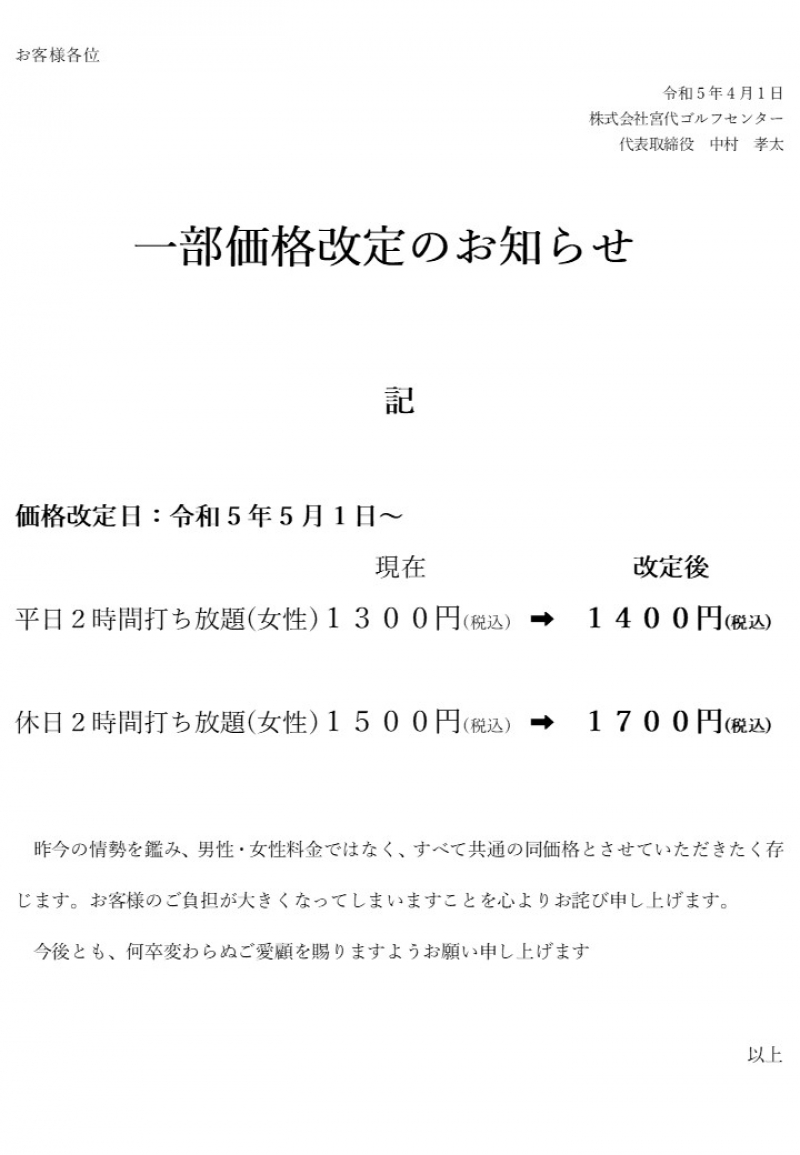 お客様各位

令和５年４月１日
株式会社宮代ゴルフセンター
代表取締役　中村　孝太

一部価格改定のお知らせ

記

価格改定日：令和５年５月１日～

現在　改定後

平日２時間打ち放題(女性)１３００円(税込) ➡ １４００円(税込)

休日２時間打ち放題(女性)１５００円(税込) ➡ １７００円(税込)

昨今の情勢を鑑み、男性・女性料金ではなく、すべて共通の同価格とさせていただきたく存じます。お客様のご負担が大きくなってしまいますことを心よりお詫び申し上げます。

今後とも、何卒変わらぬご愛顧を賜りますようお願い申し上げます

以上